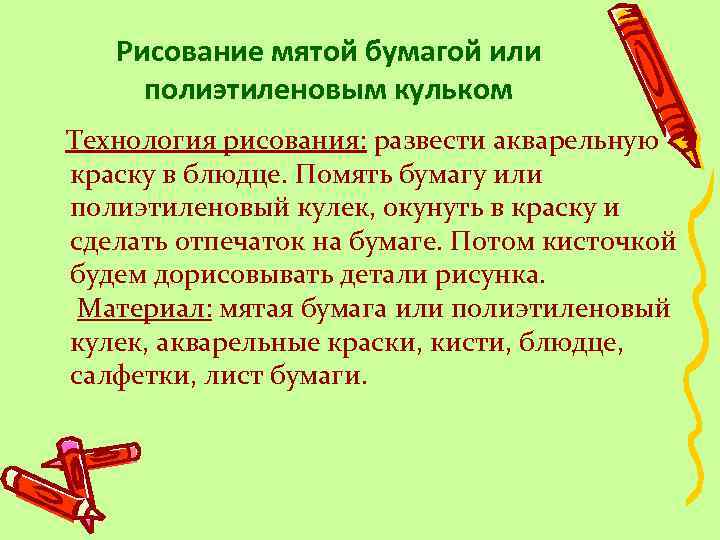 Рисование мятой бумагой или полиэтиленовым кульком

Технология рисования: развести акварельную краску в блюдце. Помять бумагу или полиэтиленовый кулек, окунуть в краску и сделать отпечаток на бумаге. Потом кисточкой будем дорисовывать детали рисунка.

Материал: мятая бумага или полиэтиленовый кулек, акварельные краски, кисти, блюдце, салфетки, лист бумаги.